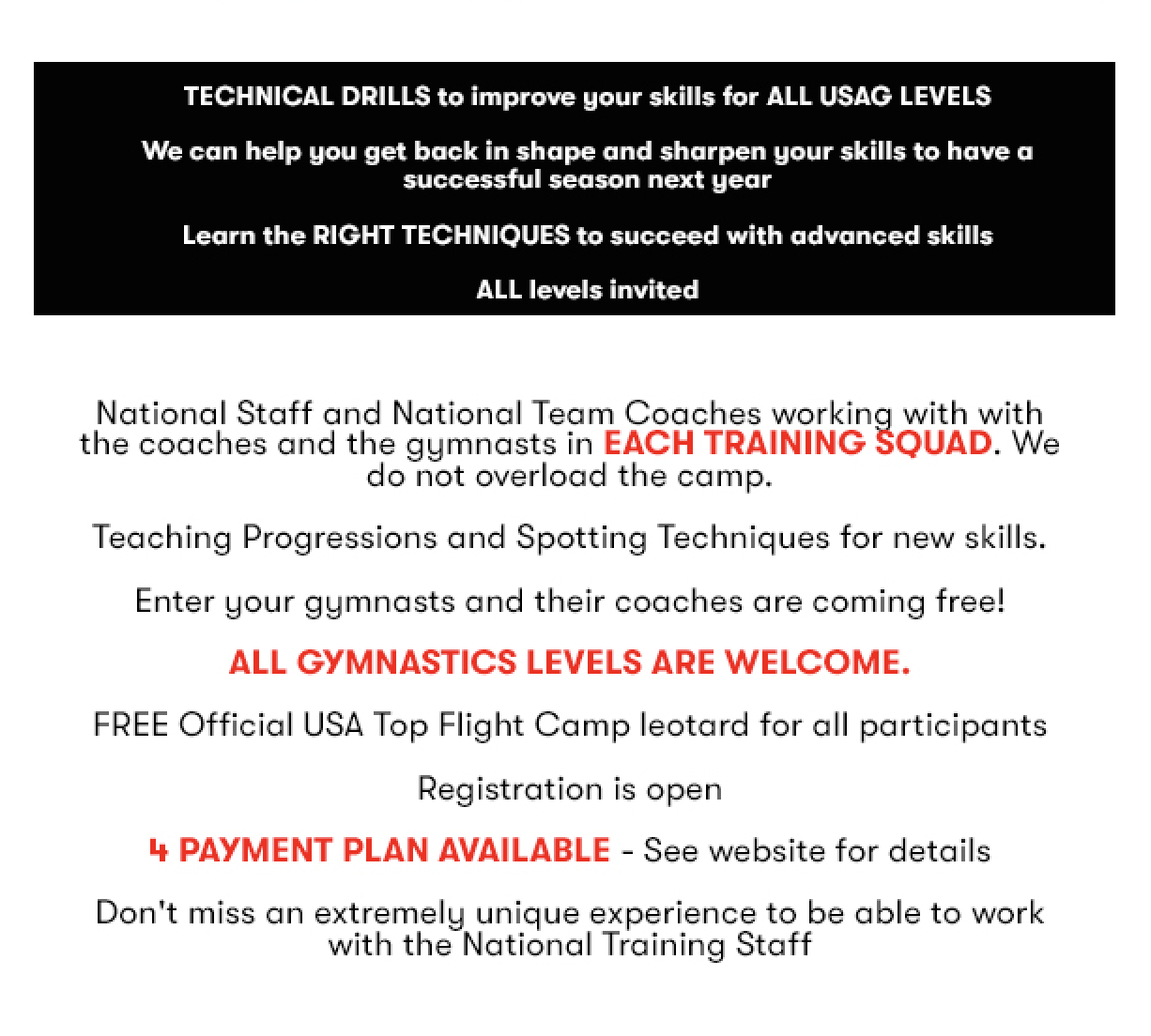 TECHNICAL DRILLS to improve your skills for ALL USAG LEVELS

We can help you get back in shape and sharpen your skills to have a successful season next year

Learn the RIGHT TECHNIQUES to succeed with advanced skills

ALL levels invited

National Staff and National Team Coaches working with with the coaches and the gymnasts in EACH TRAINING SQUAD. We do not overload the camp.

Teaching Progressions and Spotting Techniques for new skills.

Enter your gymnasts and their coaches are coming free!

ALL GYMNASTICS LEVELS ARE WELCOME.

FREE Official USA Top Flight Camp leotard for all participants

Registration is open

4 PAYMENT PLAN AVAILABLE - See website for details

Don't miss an extremely unique experience to be able to work with the National Training Staff